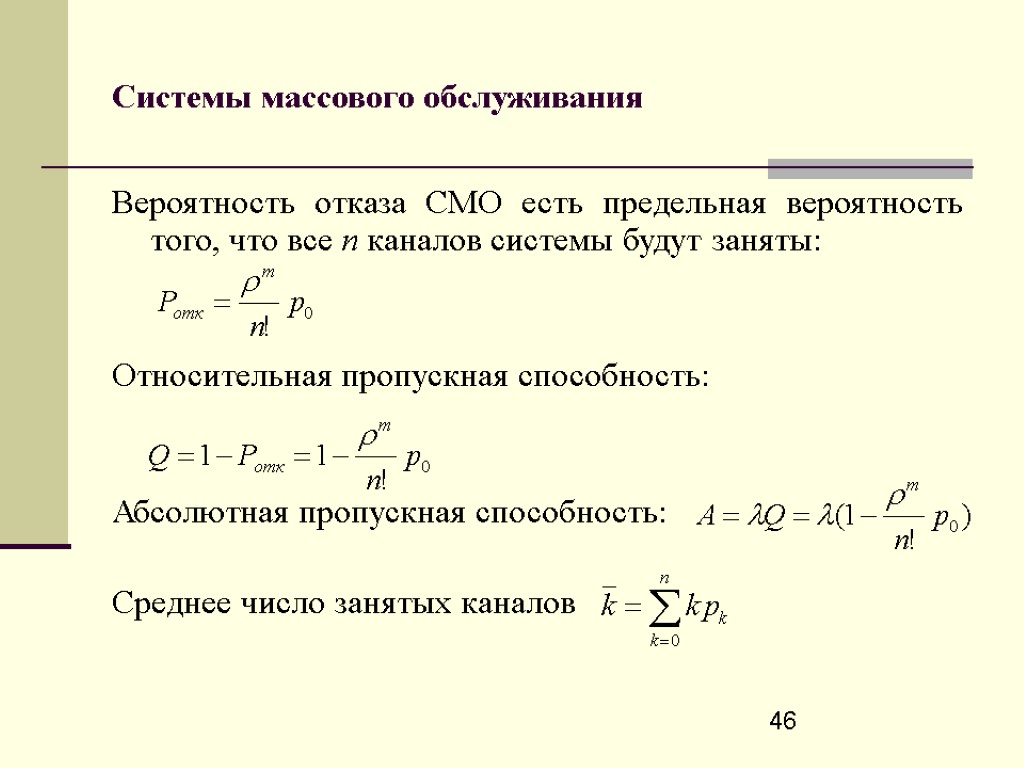 Системы массового обслуживания

Вероятность отказа СМО есть предельная вероятность того, что все $n$ каналов системы будут заняты:

$P_{отк} = \frac{\rho^m}{n!} p_0$

Относительная пропускная способность:

$Q = 1 - P_{отк} = 1 - \frac{\rho^m}{n!} p_0$

Абсолютная пропускная способность: $A = \lambda Q = \lambda(1 - \frac{\rho^m}{n!} p_0)$

Среднее число занятых каналов $\bar{k} = \sum_{k=0}^{n} k p_k$

46